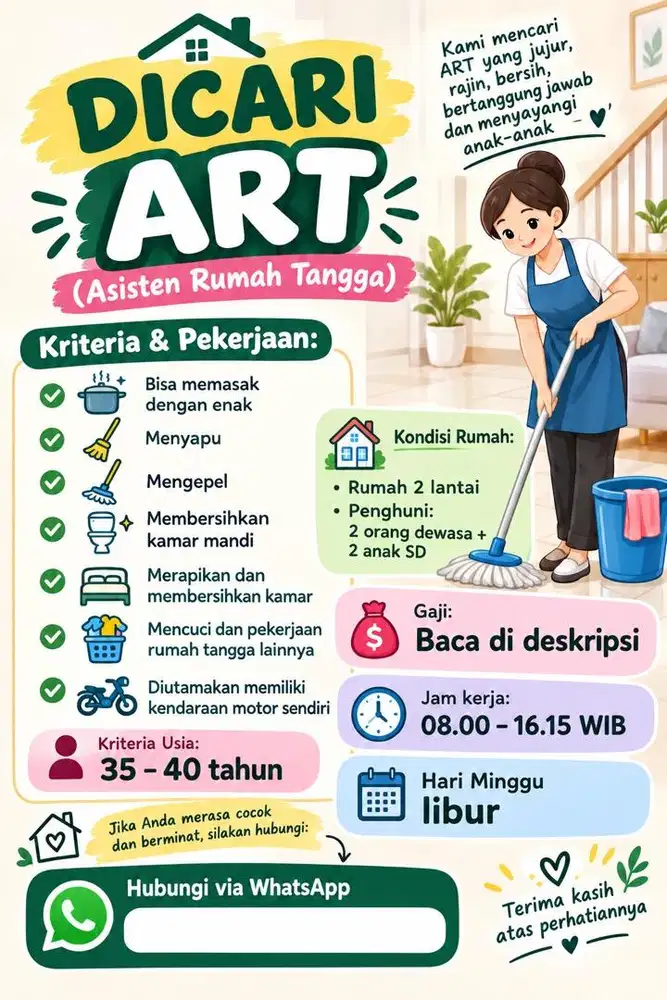 DICARI
ART
(Asisten Rumah Tangga)

Kami mencari ART yang jujur, rajin, bersih, bertanggung jawab dan menyayangi anak-anak

Kriteria & Pekerjaan:

Bisa memasak dengan enak

Menyapu

Mengepel

Membersihkan kamar mandi

Merapikan dan membersihkan kamar

Mencuci dan pekerjaan rumah tangga lainnya

Diutamakan memiliki kendaraan motor sendiri

Kriteria Usia:
35 - 40 tahun

Kondisi Rumah:
• Rumah 2 lantai
• Penghuni: 2 orang dewasa + 2 anak SD

Gaji:
Baca di deskripsi

Jam kerja:
08.00 - 16.15 WIB

Hari Minggu
libur

Jika Anda merasa cocok dan berminat, silakan hubungi:

Hubungi via WhatsApp

Terima kasih atas perhatiannya